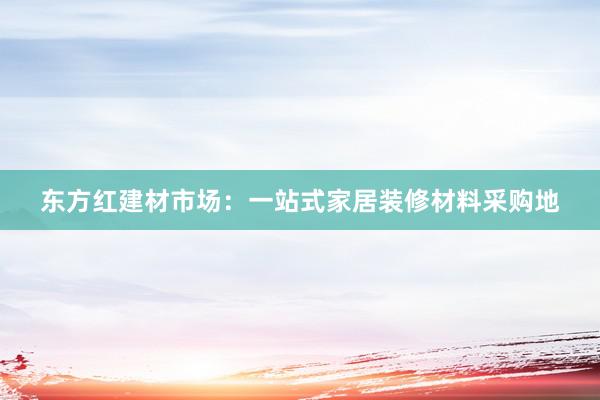 东方红建材市场：一站式家居装修材料采购地